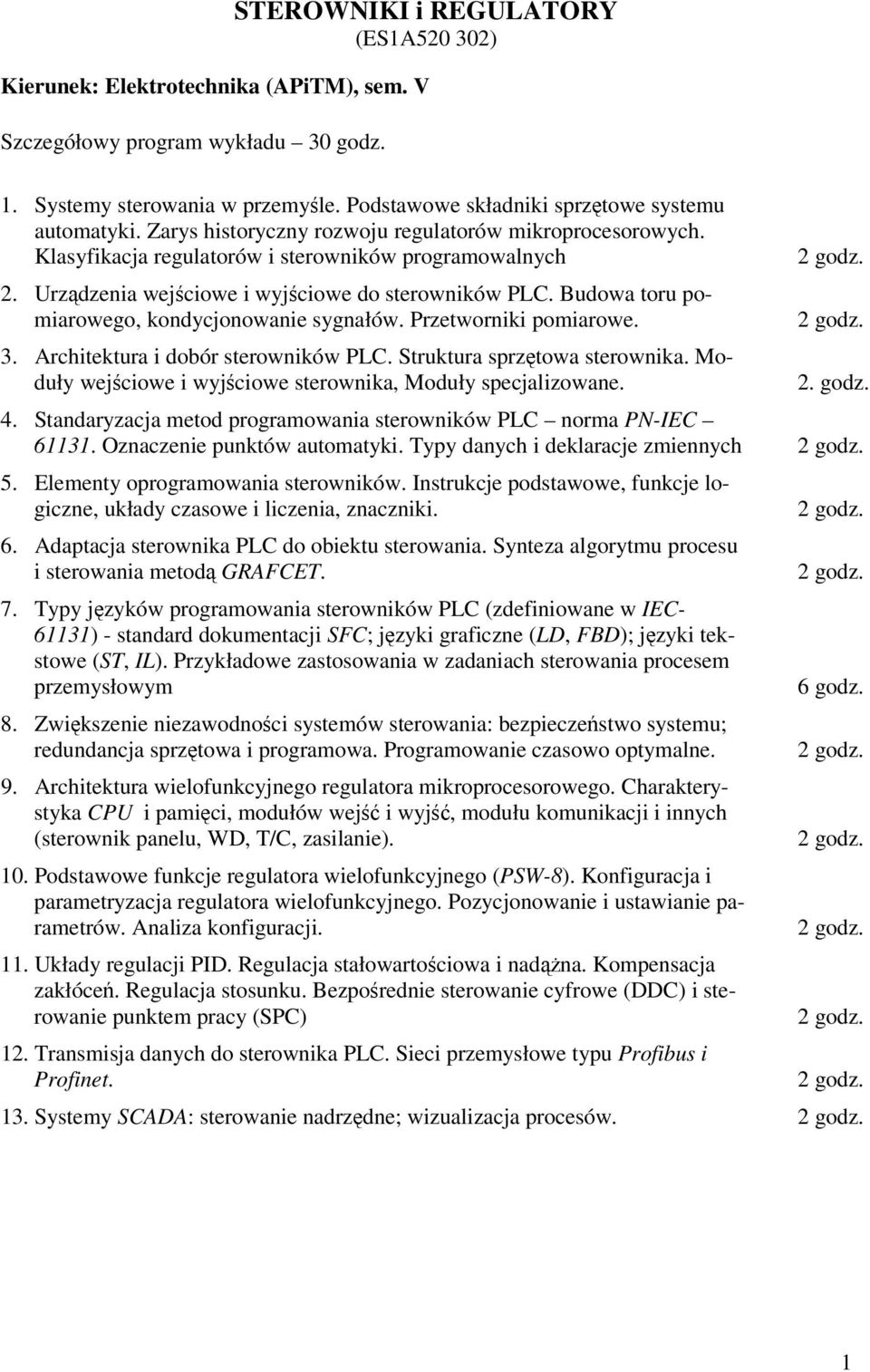 STEROWNIKI i REGULATORY
(ES1A520 302)

Kierunek: Elektrotechnika (APiTM), sem. V

Szczegółowy program wykładu – 30 godz.

1. Systemy sterowania w przemyśle. Podstawowe składniki sprzętowe systemu automatyki. Zarys historyczny rozwoju regulatorów mikroprocesorowych. Klasyfikacja regulatorów i sterowników programowalnych 2 godz.

2. Urządzenia wejściowe i wyjściowe do sterowników PLC. Budowa toru pomiarowego, kondycjonowanie sygnałów. Przetworniki pomiarowe. 2 godz.

3. Architektura i dobór sterowników PLC. Struktura sprzętowa sterownika. Moduły wejściowe i wyjściowe sterownika, Moduły specjalizowane. 2. godz.

4. Standaryzacja metod programowania sterowników PLC – norma PN-IEC – 61131. Oznaczenie punktów automatyki. Typy danych i deklaracje zmiennych 2 godz.

5. Elementy oprogramowania sterowników. Instrukcje podstawowe, funkcje logiczne, układy czasowe i liczenia, znaczniki. 2 godz.

6. Adaptacja sterownika PLC do obiektu sterowania. Synteza algorytmu procesu i sterowania metodą GRAFCET. 2 godz.

7. Typy języków programowania sterowników PLC (zdefiniowane w IEC-61131) - standard dokumentacji SFC; języki graficzne (LD, FBD); języki tekstowe (ST, IL). Przykładowe zastosowania w zadaniach sterowania procesem przemysłowym 6 godz.

8. Zwiększenie niezawodności systemów sterowania: bezpieczeństwo systemu; redundancja sprzętowa i programowa. Programowanie czasowo optymalne. 2 godz.

9. Architektura wielofunkcyjnego regulatora mikroprocesorowego. Charakterystyka CPU i pamięci, modułów wejść i wyjść, modułu komunikacji i innych (sterownik panelu, WD, T/C, zasilanie). 2 godz.

10. Podstawowe funkcje regulatora wielofunkcyjnego (PSW-8). Konfiguracja i parametryzacja regulatora wielofunkcyjnego. Pozycjonowanie i ustawianie parametrów. Analiza konfiguracji. 2 godz.

11. Układy regulacji PID. Regulacja stałowartościowa i nadążna. Kompensacja zakłóceń. Regulacja stosunku. Bezpośrednie sterowanie cyfrowe (DDC) i sterowanie punktem pracy (SPC) 2 godz.

12. Transmisja danych do sterownika PLC. Sieci przemysłowe typu Profibus i Profinet. 2 godz.

13. Systemy SCADA: sterowanie nadrzędne; wizualizacja procesów. 2 godz.

1